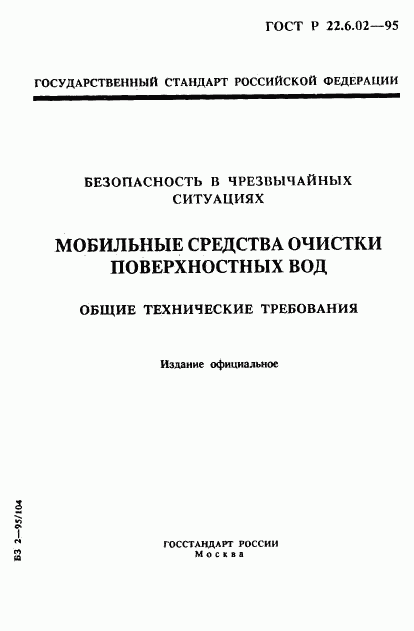 ГОСТ Р 22.6.02—95

ГОСУДАРСТВЕННЫЙ СТАНДАРТ РОССИЙСКОЙ ФЕДЕРАЦИИ

БЕЗОПАСНОСТЬ В ЧРЕЗВЫЧАЙНЫХ СИТУАЦИЯХ

МОБИЛЬНЫЕ СРЕДСТВА ОЧИСТКИ ПОВЕРХНОСТНЫХ ВОД

ОБЩИЕ ТЕХНИЧЕСКИЕ ТРЕБОВАНИЯ

Издание официальное

БЗ 2—95/104

ГОССТАНДАРТ РОССИИ
Москва